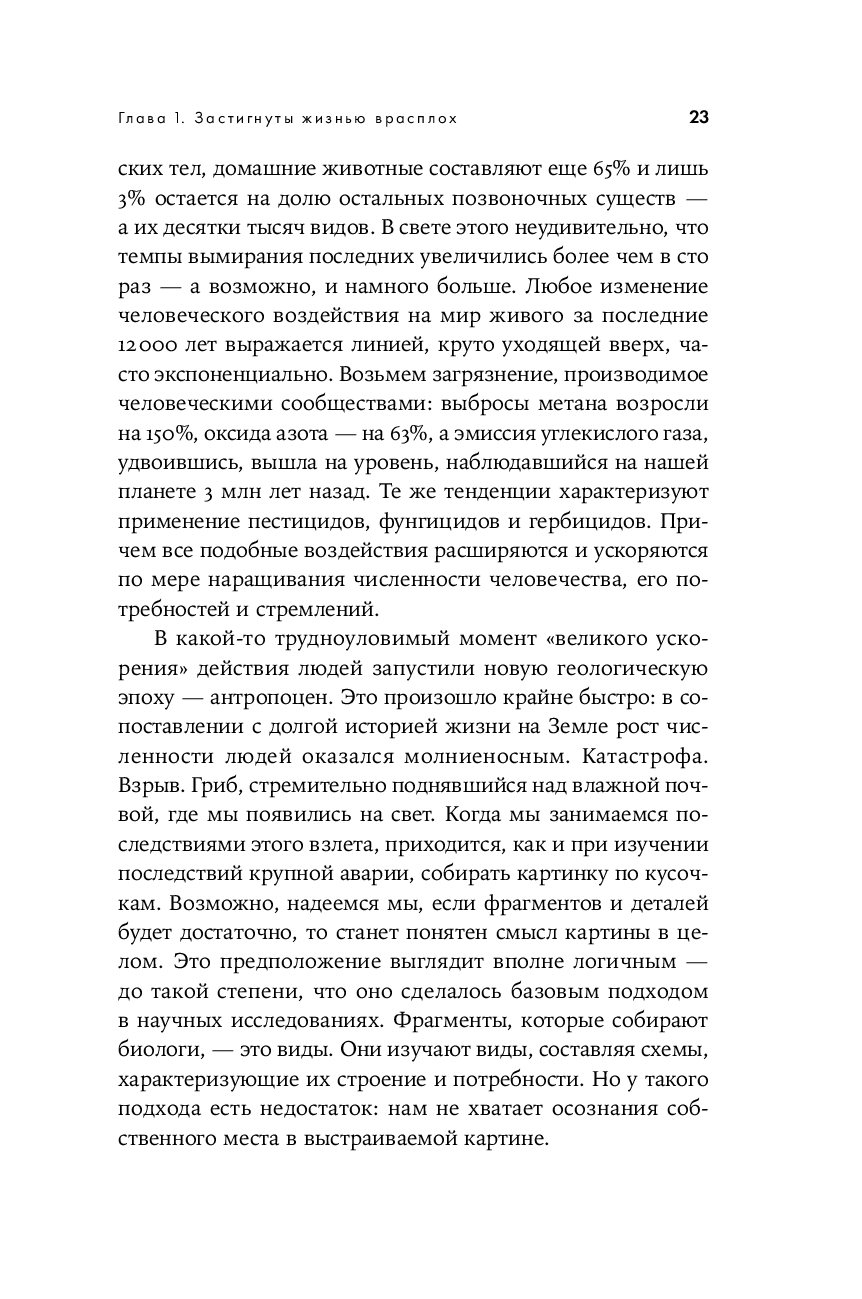 Глава 1. Застигнуты жизнью врасплох

23

ских тел, домашние животные составляют еще 65% и лишь 3% остается на долю остальных позвоночных существ — а их десятки тысяч видов. В свете этого неудивительно, что темпы вымирания последних увеличились более чем в сто раз — а возможно, и намного больше. Любое изменение человеческого воздействия на мир живого за последние 12 000 лет выражается линией, круто уходящей вверх, часто экспоненциально. Возьмем загрязнение, производимое человеческими сообществами: выбросы метана возросли на 150%, оксида азота — на 63%, а эмиссия углекислого газа, удвоившись, вышла на уровень, наблюдавшийся на нашей планете 3 млн лет назад. Те же тенденции характеризуют применение пестицидов, фунгицидов и гербицидов. Причем все подобные воздействия расширяются и ускоряются по мере наращивания численности человечества, его потребностей и стремлений.

В какой-то трудноуловимый момент «великого ускорения» действия людей запустили новую геологическую эпоху — антропоцен. Это произошло крайне быстро: в сопоставлении с долгой историей жизни на Земле рост численности людей оказался молниеносным. Катастрофа. Взрыв. Гриб, стремительно поднявшийся над влажной почвой, где мы появились на свет. Когда мы занимаемся последствиями этого взлета, приходится, как и при изучении последствий крупной аварии, собирать картинку по кусочкам. Возможно, надеемся мы, если фрагментов и деталей будет достаточно, то станет понятен смысл картины в целом. Это предположение выглядит вполне логичным — до такой степени, что оно сделалось базовым подходом в научных исследованиях. Фрагменты, которые собирают биологи, — это виды. Они изучают виды, составляя схемы, характеризующие их строение и потребности. Но у такого подхода есть недостаток: нам не хватает осознания собственного места в выстраиваемой картине.